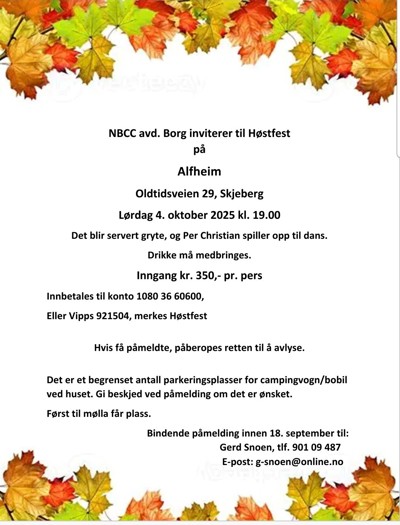 NBCC avd. Borg inviterer til Høstfest
på

Alfheim

Oldtidsveien 29, Skjeberg

Lørdag 4. oktober 2025 kl. 19.00

Det blir servert gryte, og Per Christian spiller opp til dans.

Drikke må medbringes.

Inngang kr. 350,- pr. pers

Innbetales til konto 1080 36 60600,

Eller Vipps 921504, merkes Høstfest

Hvis få påmeldte, påberopes retten til å avlyse.

Det er et begrenset antall parkeringsplasser for campingvogn/bobil ved huset. Gi beskjed ved påmelding om det er ønsket.

Først til mølla får plass.

Bindende påmelding innen 18. september til:
Gerd Snoen, tlf. 901 09 487
E-post: g-snoen@online.no